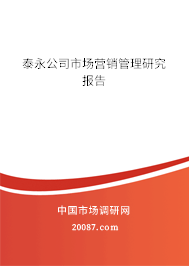 泰永公司市场营销管理研究报告

中国市场调研网

20087.com